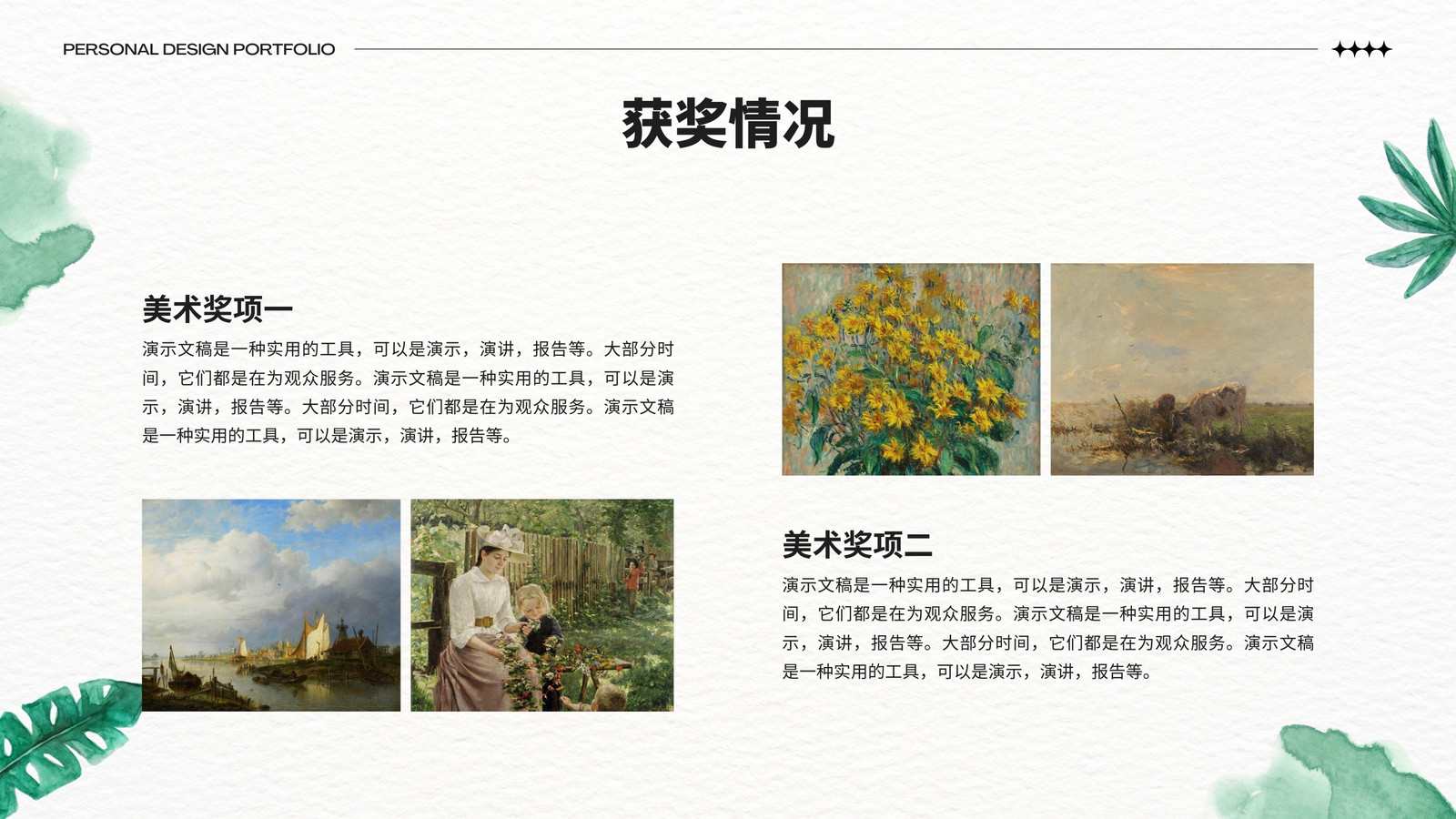 PERSONAL DESIGN PORTFOLIO

获奖情况

美术奖项一

演示文稿是一种实用的工具，可以是演示，演讲，报告等。大部分时间，它们都是在为观众服务。演示文稿是一种实用的工具，可以是演示，演讲，报告等。大部分时间，它们都是在为观众服务。演示文稿是一种实用的工具，可以是演示，演讲，报告等。

美术奖项二

演示文稿是一种实用的工具，可以是演示，演讲，报告等。大部分时间，它们都是在为观众服务。演示文稿是一种实用的工具，可以是演示，演讲，报告等。大部分时间，它们都是在为观众服务。演示文稿是一种实用的工具，可以是演示，演讲，报告等。